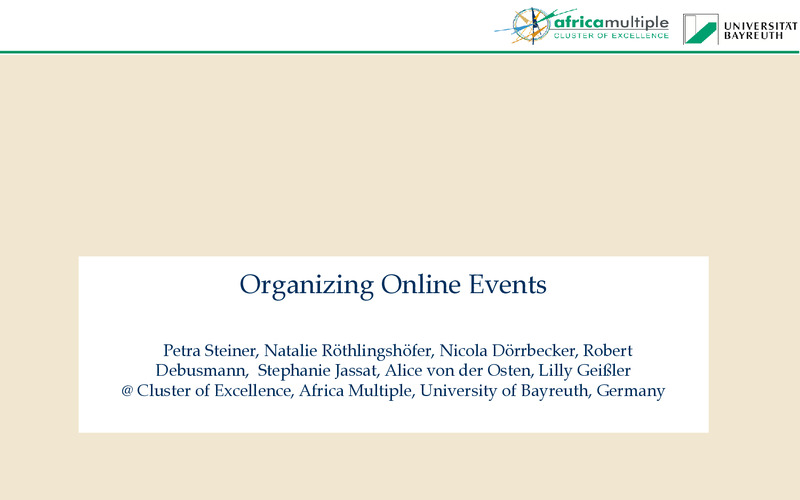 africamultiple
CLUSTER OF EXCELLENCE

UNIVERSITÄT BAYREUTH

Organizing Online Events

Petra Steiner, Natalie Röthlingshöfer, Nicola Dörrbecker, Robert Debusmann, Stephanie Jassat, Alice von der Osten, Lilly Geißler
@ Cluster of Excellence, Africa Multiple, University of Bayreuth, Germany